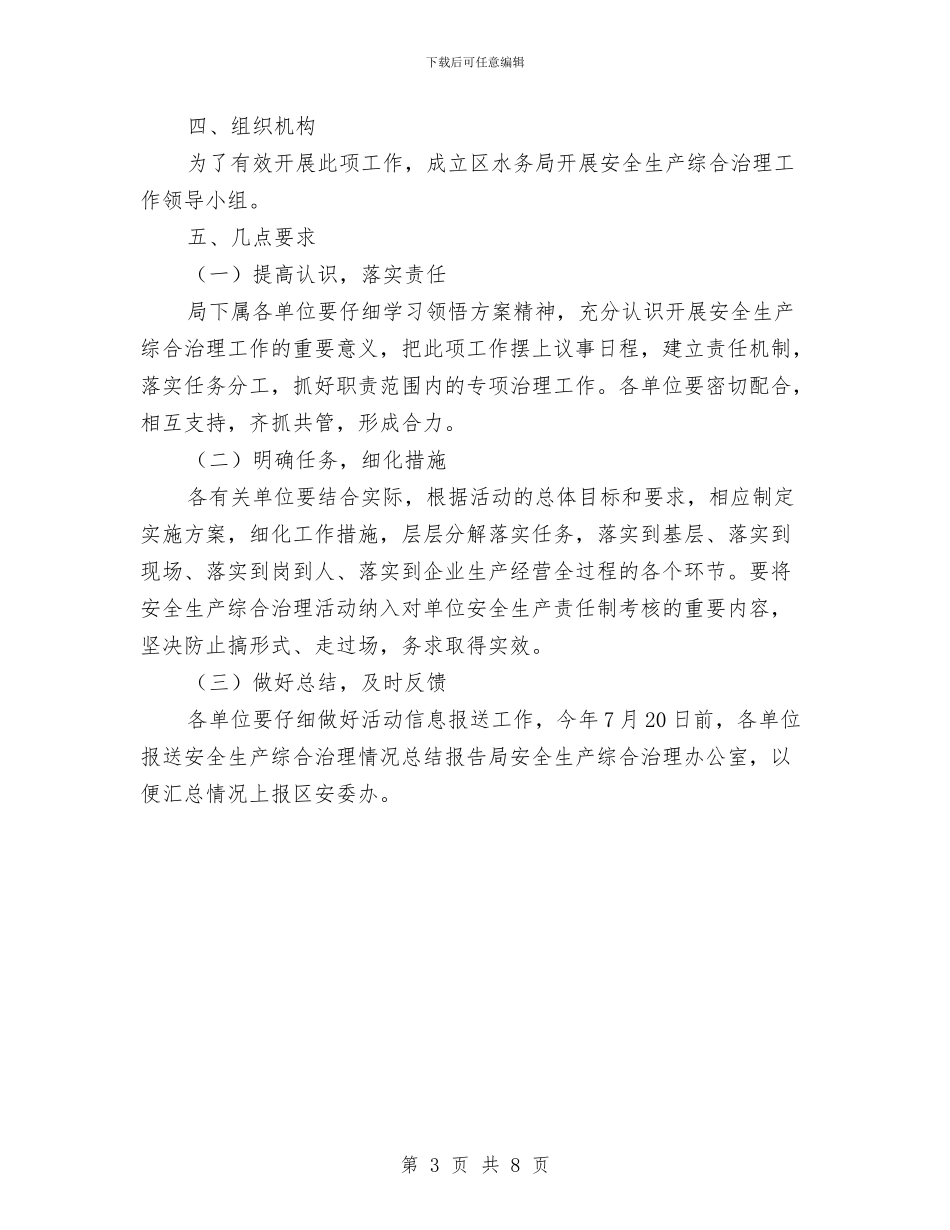 下载后可任意编辑

四、组织机构

为了有效开展此项工作，成立区水务局开展安全生产综合治理工作领导小组。

五、几点要求

（一）提高认识，落实责任

局下属各单位要仔细学习领悟方案精神，充分认识开展安全生产综合治理工作的重要意义，把此项工作摆上议事日程，建立责任机制，落实任务分工，抓好职责范围内的专项治理工作。各单位要密切配合，相互支持，齐抓共管，形成合力。

（二）明确任务，细化措施

各有关单位要结合实际，根据活动的总体目标和要求，相应制定实施方案，细化工作措施，层层分解落实任务，落实到基层、落实到现场、落实到岗到人、落实到企业生产经营全过程的各个环节。要将安全生产综合治理活动纳入对单位安全生产责任制考核的重要内容，坚决防止搞形式、走过场，务求取得实效。

（三）做好总结，及时反馈

各单位要仔细做好活动信息报送工作，今年7月20日前，各单位报送安全生产综合治理情况总结报告局安全生产综合治理办公室，以便汇总情况上报区安委办。

第 3 页 共 8 页